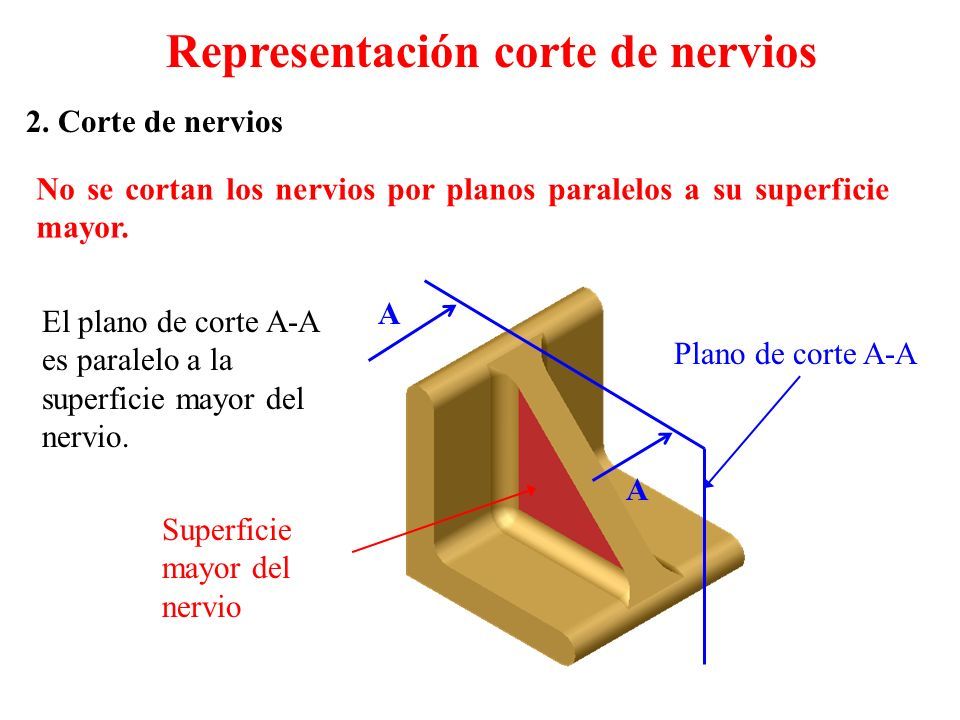 Representación corte de nervios

2. Corte de nervios

No se cortan los nervios por planos paralelos a su superficie mayor.

El plano de corte A-A es paralelo a la superficie mayor del nervio.

A

Plano de corte A-A

A

Superficie mayor del nervio